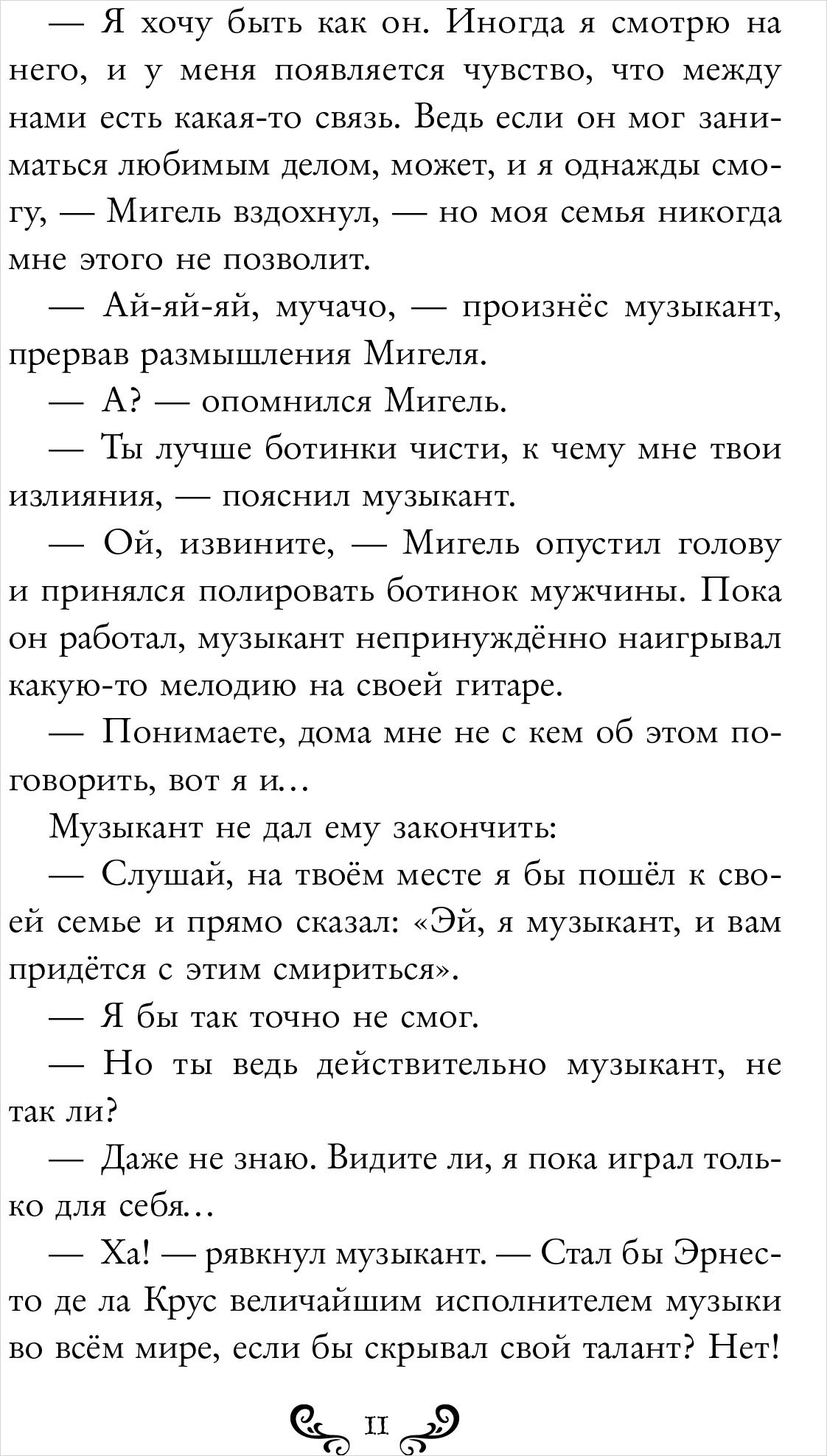 — Я хочу быть как он. Иногда я смотрю на него, и у меня появляется чувство, что между нами есть какая-то связь. Ведь если он мог заниматься любимым делом, может, и я однажды смогу, — Мигель вздохнул, — но моя семья никогда мне этого не позволит.

— Ай-яй-яй, мучачо, — произнёс музыкант, прервав размышления Мигеля.

— А? — опомнился Мигель.

— Ты лучше ботинки чисти, к чему мне твои излияния, — пояснил музыкант.

— Ой, извините, — Мигель опустил голову и принялся полировать ботинок мужчины. Пока он работал, музыкант непринуждённо наигрывал какую-то мелодию на своей гитаре.

— Понимаете, дома мне не с кем об этом поговорить, вот я и...

Музыкант не дал ему закончить:

— Слушай, на твоём месте я бы пошёл к своей семье и прямо сказал: «Эй, я музыкант, и вам придётся с этим смириться».

— Я бы так точно не смог.

— Но ты ведь действительно музыкант, не так ли?

— Даже не знаю. Видите ли, я пока играл только для себя...

— Ха! — рявкнул музыкант. — Стал бы Эрнесто де ла Крус величайшим исполнителем музыки во всём мире, если бы скрывал свой талант? Нет!

11